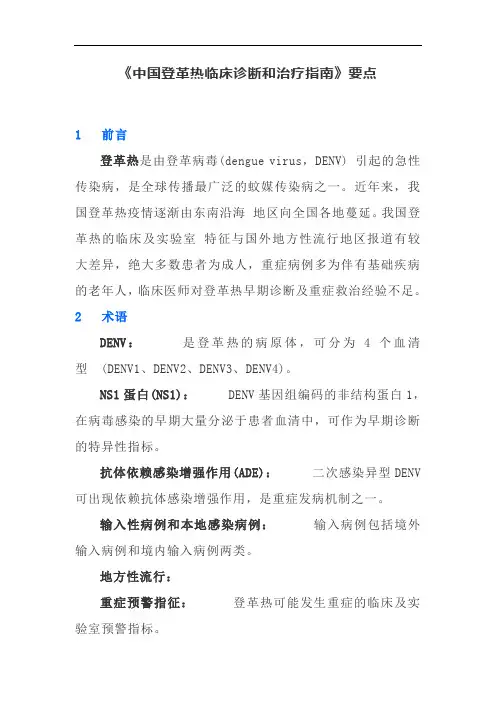 《中国登革热临床诊断和治疗指南》要点

1　前言

登革热是由登革病毒(dengue virus，DENV) 引起的急性传染病，是全球传播最广泛的蚊媒传染病之一。近年来，我国登革热疫情逐渐由东南沿海 地区向全国各地蔓延。我国登革热的临床及实验室 特征与国外地方性流行地区报道有较大差异，绝大多数患者为成人，重症病例多为伴有基础疾病的老年人，临床医师对登革热早期诊断及重症救治经验不足。

2　术语

DENV：　　是登革热的病原体，可分为 4 个血清型 (DENV1、DENV2、DENV3、DENV4)。

NS1 蛋白(NS1)：　　DENV 基因组编码的非结构蛋白 1，在病毒感染的早期大量分泌于患者血清中，可作为早期诊断的特异性指标。

抗体依赖感染增强作用(ADE)：　　二次感染异型 DENV 可出现依赖抗体感染增强作用，是重症发病机制之一。

输入性病例和本地感染病例：　　输入病例包括境外输入病例和境内输入病例两类。

地方性流行：

重症预警指征：　　登革热可能发生重症的临床及实验室预警指标。